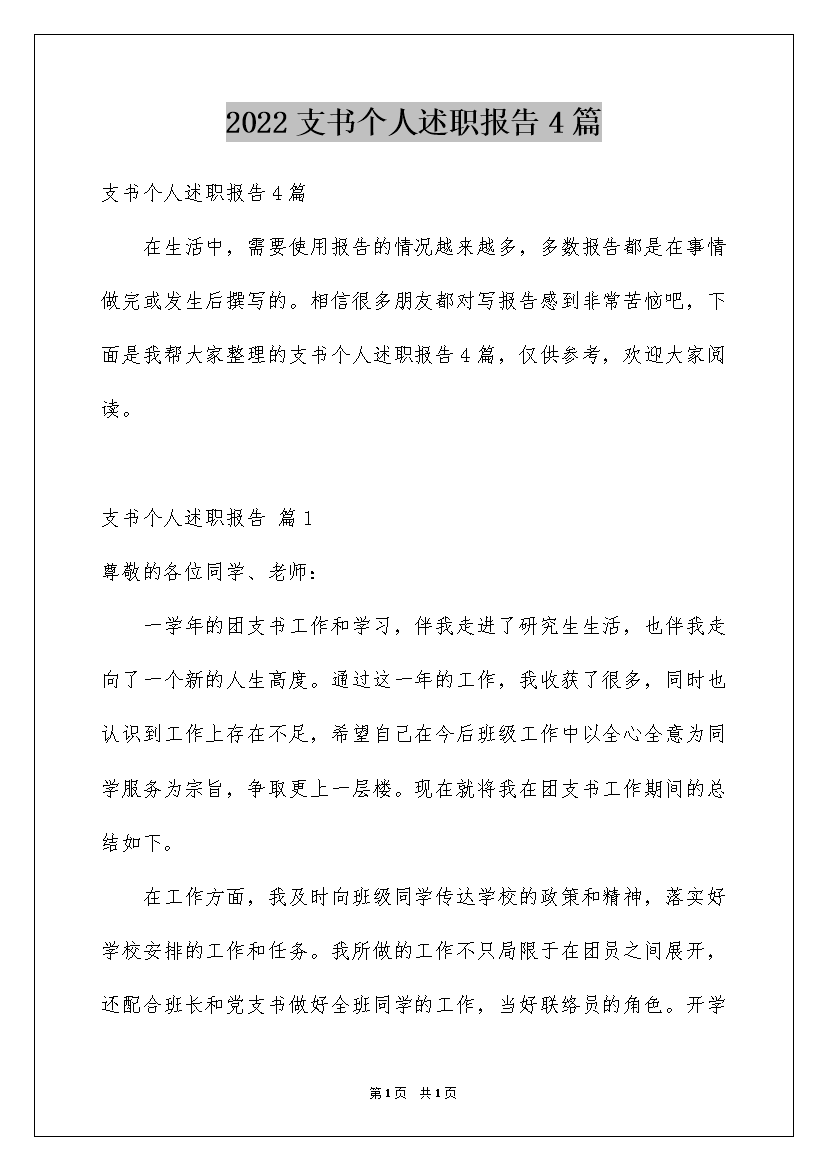 2022支书个人述职报告4篇

支书个人述职报告4篇

在生活中，需要使用报告的情况越来越多，多数报告都是在事情做完或发生后撰写的。相信很多朋友都对写报告感到非常苦恼吧，下面是我帮大家整理的支书个人述职报告4篇，仅供参考，欢迎大家阅读。

支书个人述职报告 篇1

尊敬的各位同学、老师：

一学年的团支书工作和学习，伴我走进了研究生生活，也伴我走向了一个新的人生高度。通过这一年的工作，我收获了很多，同时也认识到工作上存在不足，希望自己在今后班级工作中以全心全意为同学服务为宗旨，争取更上一层楼。现在就将我在团支书工作期间的总结如下。

在工作方面，我及时向班级同学传达学校的政策和精神，落实好学校安排的工作和任务。我所做的工作不只局限于在团员之间展开，还配合班长和党支书做好全班同学的工作，当好联络员的角色。开学

第1页 共1页